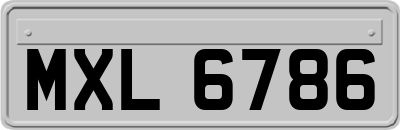 MXL 6786